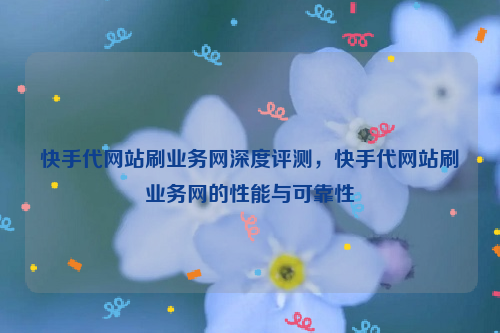 快手代网站刷业务网深度评测，快手代网站刷业务网的性能与可靠性